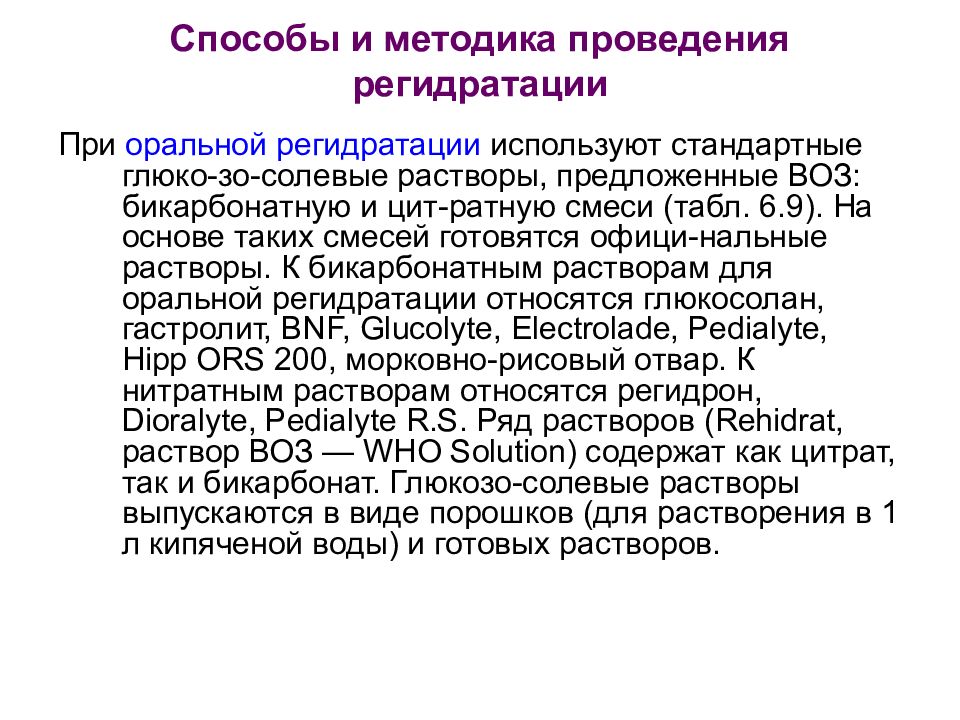 Способы и методика проведения регидратации

При оральной регидратации используют стандартные глюко-зо-солевые растворы, предложенные ВОЗ: бикарбонатную и цит-ратную смеси (табл. 6.9). На основе таких смесей готовятся офици-нальные растворы. К бикарбонатным растворам для оральной регидратации относятся глюкосолан, гастролит, BNF, Glucolyte, Electrolade, Pedialyte, Hipp ORS 200, морковно-рисовый отвар. К нитратным растворам относятся регидрон, Dioralyte, Pedialyte R.S. Ряд растворов (Rehidrat, раствор ВОЗ — WHO Solution) содержат как цитрат, так и бикарбонат. Глюкозо-солевые растворы выпускаются в виде порошков (для растворения в 1 л кипяченой воды) и готовых растворов.